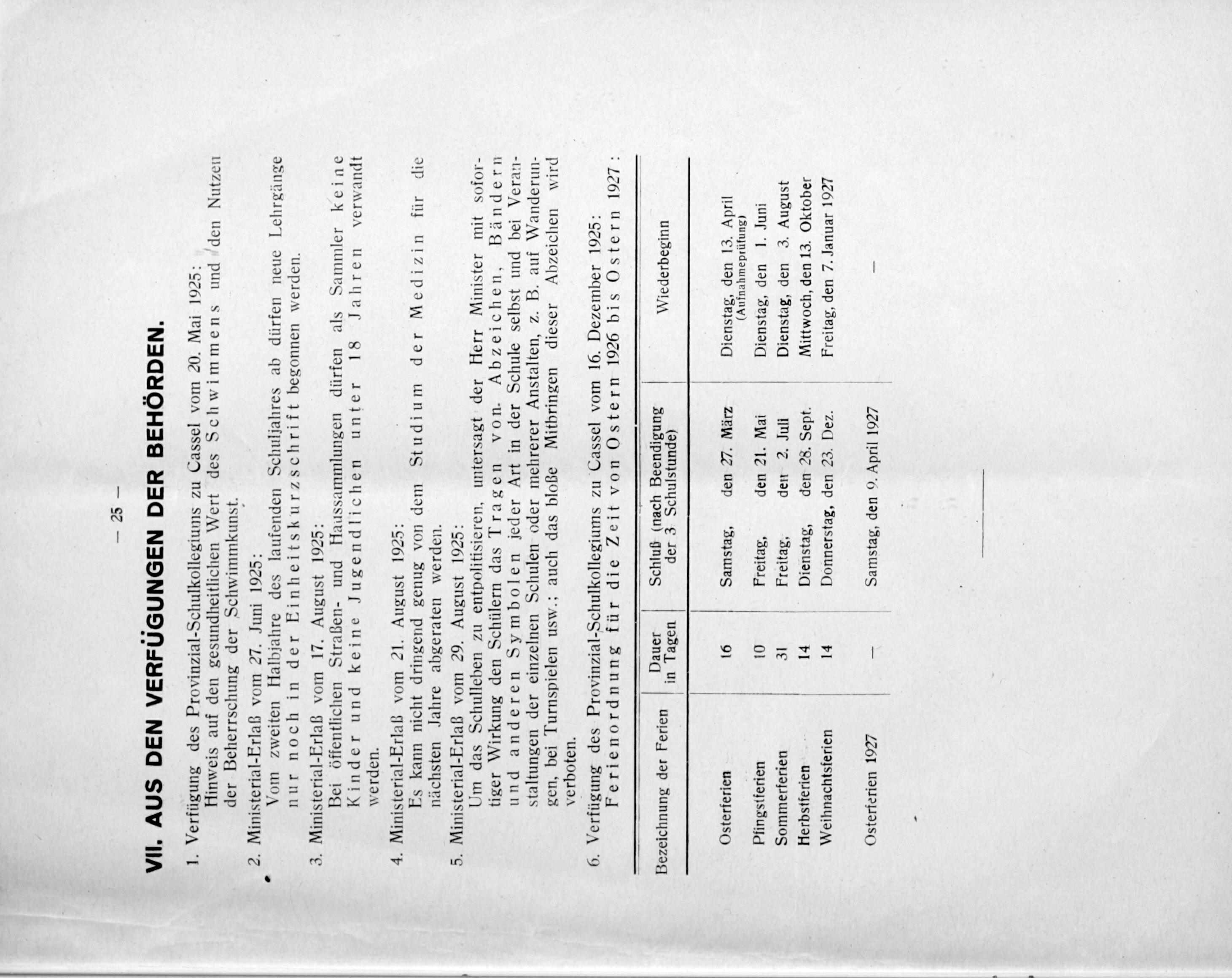 — 25 —

VII. AUS DEN VERFÜGUNGEN DER BEHÖRDEN.

1. Verfügung des Provinzial-Schulkollegiums zu Cassel vom 20. Mai 1925: Hinweis auf den gesundheitlichen Wert des Schwimmens und den Nutzen der Beherrschung der Schwimmkunst.

2. Ministerial-Erlaß vom 27. Juni 1925: Vom zweiten Halbjahre des laufenden Schuljahres ab dürfen neue Lehrgänge nur noch in der Einheitskurzschrift begonnen werden.

3. Ministerial-Erlaß vom 17. August 1925: Bei öffentlichen Straßen- und Haussammlungen dürfen als Sammler keine Kinder und keine Jugendlichen unter 18 Jahren verwandt werden.

4. Ministerial-Erlaß vom 21. August 1925: Es kann nicht dringend genug von dem Studium der Medizin für die nächsten Jahre abgeraten werden.

5. Ministerial-Erlaß vom 29. August 1925: Um das Schulleben zu entpolitisieren, untersagt der Herr Minister mit sofortiger Wirkung den Schülern das Tragen von Abzeichen, Bändern und anderen Symbolen jeder Art in der Schule selbst und bei Veranstaltungen der einzelnen Schulen oder mehrerer Anstalten, z. B. auf Wanderungen, bei Turnspielen usw.; auch das bloße Mitbringen dieser Abzeichen wird verboten.

6. Verfügung des Provinzial-Schulkollegiums zu Cassel vom 16. Dezember 1925: Ferienordnung für die Zeit von Ostern 1926 bis Ostern 1927:

| Bezeichnung der Ferien | Dauer in Tagen | Schluß (nach Beendigung der 3. Schulstunde) | Wiederbeginn |
|---|---|---|---|
| Osterferien | 16 | Samstag, den 27. März | Dienstag, den 13. April (Aufnahmeprüfung) |
| Pfingstferien | 10 | Freitag, den 21. Mai | Dienstag, den 1. Juni |
| Sommerferien | 31 | Freitag, den 2. Juli | Dienstag, den 3. August |
| Herbstferien | 14 | Dienstag, den 28. Sept. | Mittwoch, den 13. Oktober |
| Weihnachtsferien | 14 | Donnerstag, den 23. Dez. | Freitag, den 7. Januar 1927 |
| Osterferien 1927 | — | Samstag, den 9. April 1927 | — |